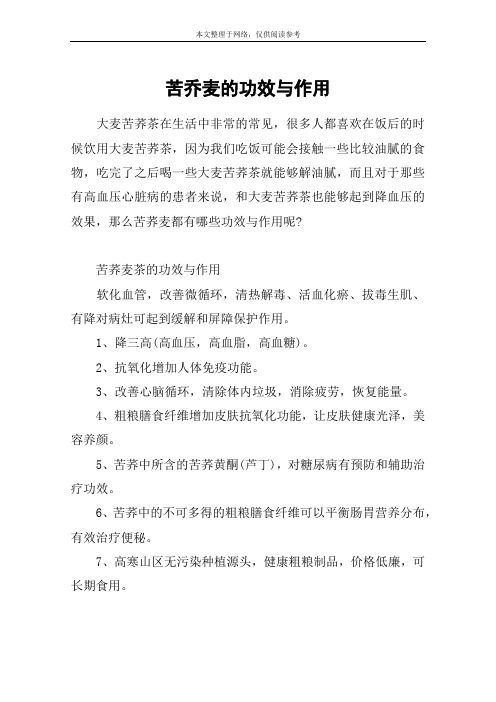 本文整理于网络，仅供阅读参考

苦乔麦的功效与作用

大麦苦荞茶在生活中非常的常见，很多人都喜欢在饭后的时候饮用大麦苦荞茶，因为我们吃饭可能会接触一些比较油腻的食物，吃完了之后喝一些大麦苦荞茶就能够解油腻，而且对于那些有高血压心脏病的患者来说，和大麦苦荞茶也能够起到降血压的效果，那么苦荞麦都有哪些功效与作用呢？

苦荞麦茶的功效与作用

软化血管，改善微循环，清热解毒、活血化瘀、拔毒生肌、有降对病灶可起到缓解和屏障保护作用。

1、降三高(高血压，高血脂，高血糖)。

2、抗氧化增加人体免疫功能。

3、改善心脑循环，清除体内垃圾，消除疲劳，恢复能量。

4、粗粮膳食纤维增加皮肤抗氧化功能，让皮肤健康光泽，美容养颜。

5、苦荞中所含的苦荞黄酮(芦丁)，对糖尿病有预防和辅助治疗功效。

6、苦荞中的不可多得的粗粮膳食纤维可以平衡肠胃营养分布，有效治疗便秘。

7、高寒山区无污染种植源头，健康粗粮制品，价格低廉，可长期食用。